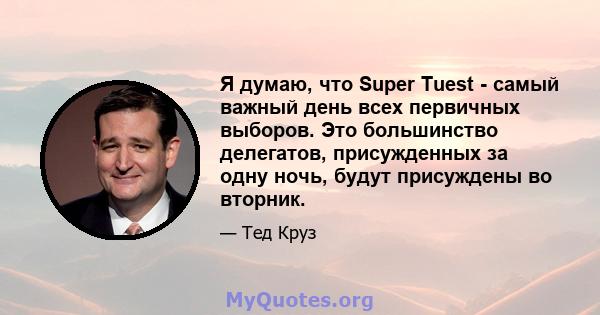 Я думаю, что Super Tuest - самый важный день всех первичных выборов. Это большинство делегатов, присужденных за одну ночь, будут присуждены во вторник.

— Тед Круз

MyQuotes.org